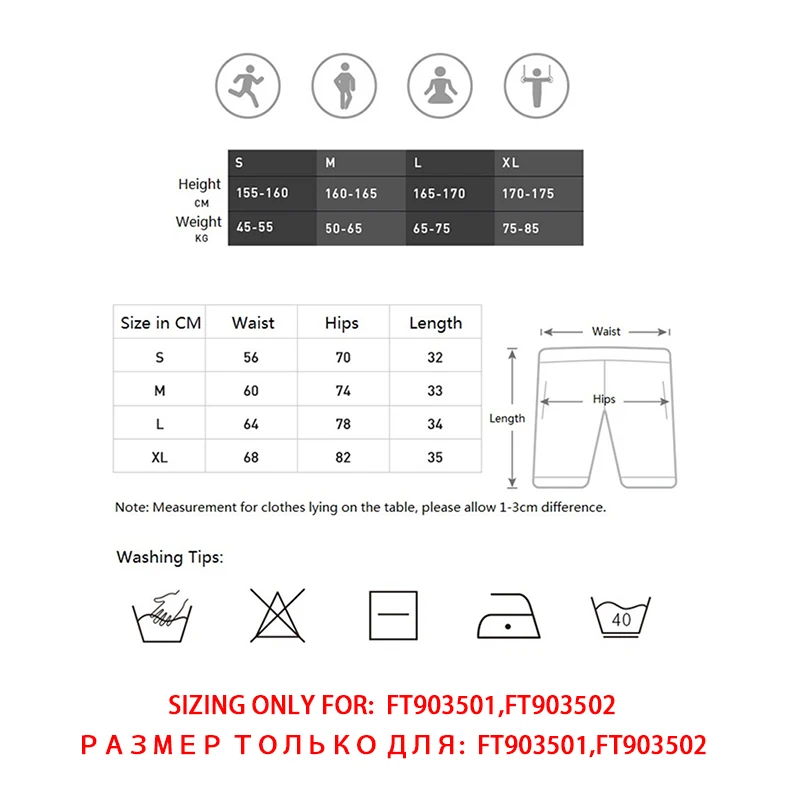 | | S | M | L | XL |
|---|---|---|---|---|
| Height CM | 155-160 | 160-165 | 165-170 | 170-175 |
| Weight KG | 45-55 | 50-65 | 65-75 | 75-85 |

| Size in CM | Waist | Hips | Length |
|---|---|---|---|
| S | 56 | 70 | 32 |
| M | 60 | 74 | 33 |
| L | 64 | 78 | 34 |
| XL | 68 | 82 | 35 |

Waist
Hips
Length

Note: Measurement for clothes lying on the table, please allow 1-3cm difference.

Washing Tips:

40

SIZING ONLY FOR: FT903501,FT903502
РАЗМЕР ТОЛЬКО ДЛЯ: FT903501,FT903502